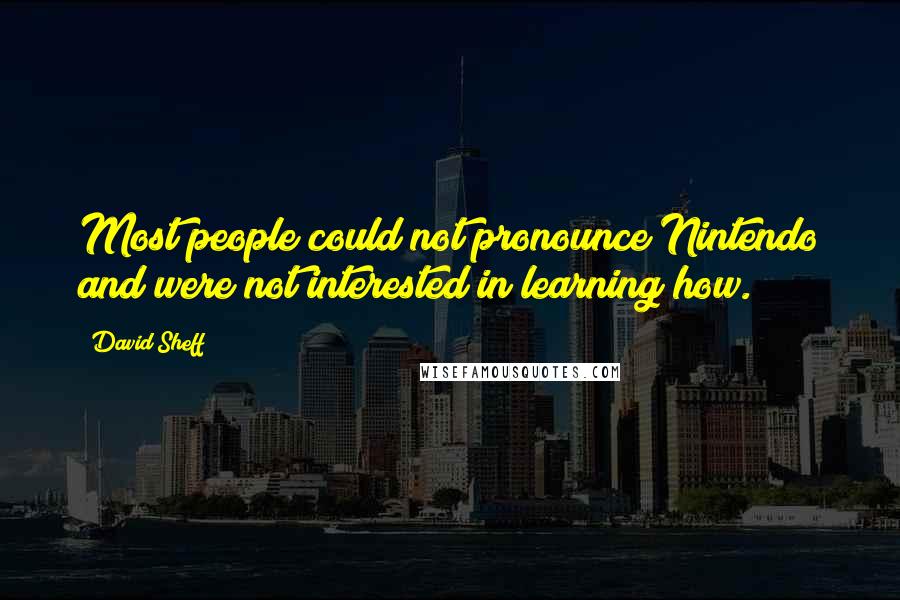 Most people could not pronounce Nintendo and were not interested in learning how.

David Sheff

WISEFAMOUSQUOTES.COM